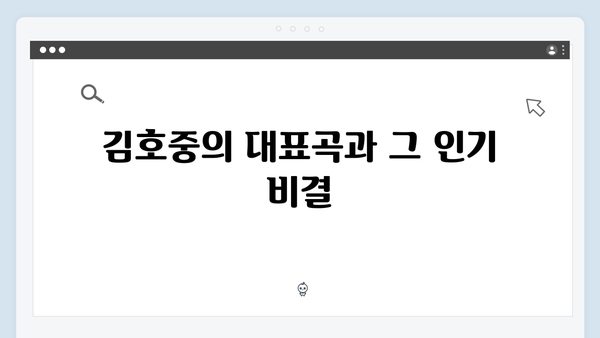 김호중의 대표곡과 그 인기 비결